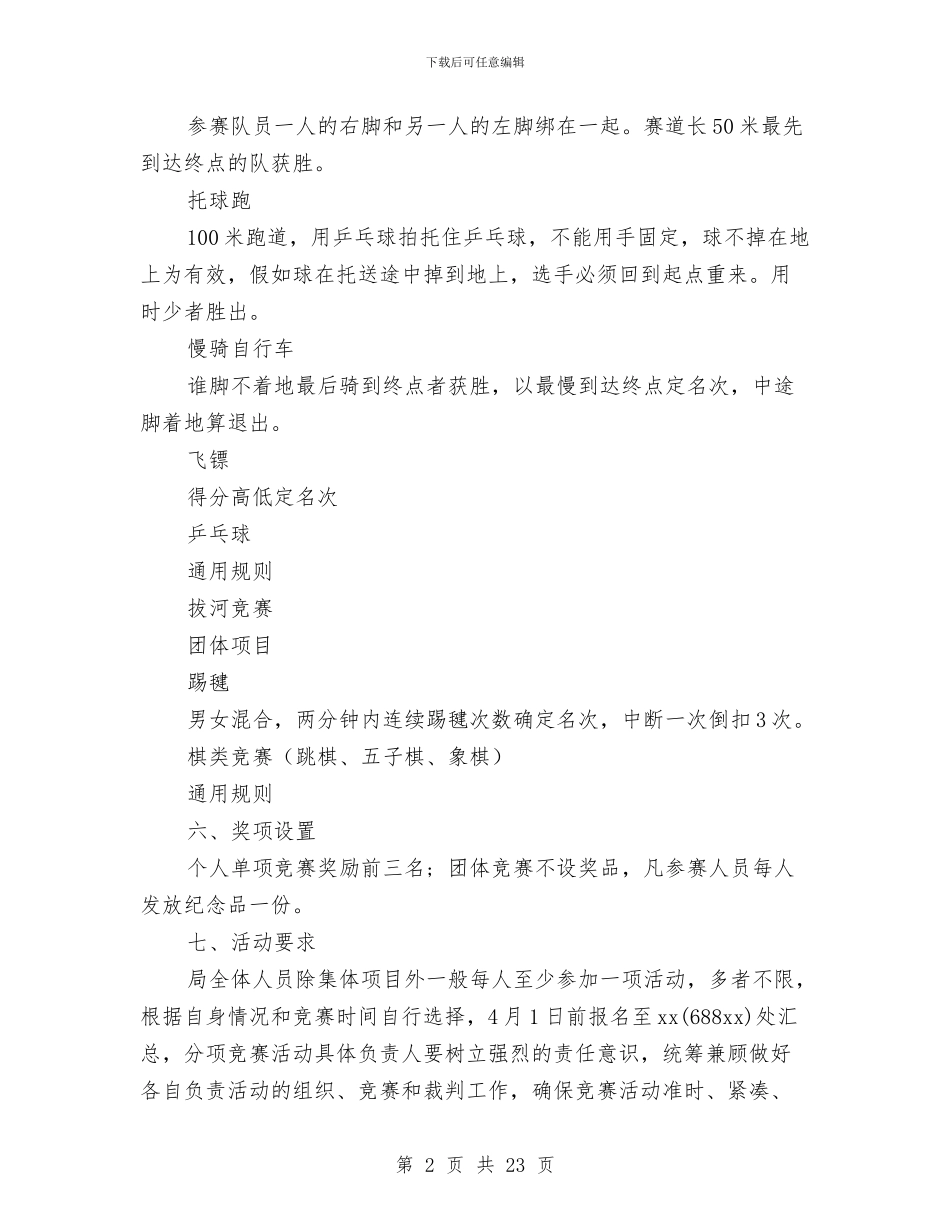 下载后可任意编辑

参赛队员一人的右脚和另一人的左脚绑在一起。赛道长50米最先到达终点的队获胜。

托球跑

100米跑道，用乒乓球拍托住乒乓球，不能用手固定，球不掉在地上为有效，假如球在托送途中掉到地上，选手必须回到起点重来。用时少者胜出。

慢骑自行车

谁脚不着地最后骑到终点者获胜，以最慢到达终点定名次，中途脚着地算退出。

飞镖

得分高低定名次

乒乓球

通用规则

拔河竞赛

团体项目

踢毽

男女混合，两分钟内连续踢毽次数确定名次，中断一次倒扣3次。

棋类竞赛（跳棋、五子棋、象棋）

通用规则

六、奖项设置

个人单项竞赛奖励前三名；团体竞赛不设奖品，凡参赛人员每人发放纪念品一份。

七、活动要求

局全体人员除集体项目外一般每人至少参加一项活动，多者不限，根据自身情况和竞赛时间自行选择，4月1日前报名至xx(688xx)处汇总，分项竞赛活动具体负责人要树立强烈的责任意识，统筹兼顾做好各自负责活动的组织、竞赛和裁判工作，确保竞赛活动准时、紧凑、

第 2 页 共 23 页